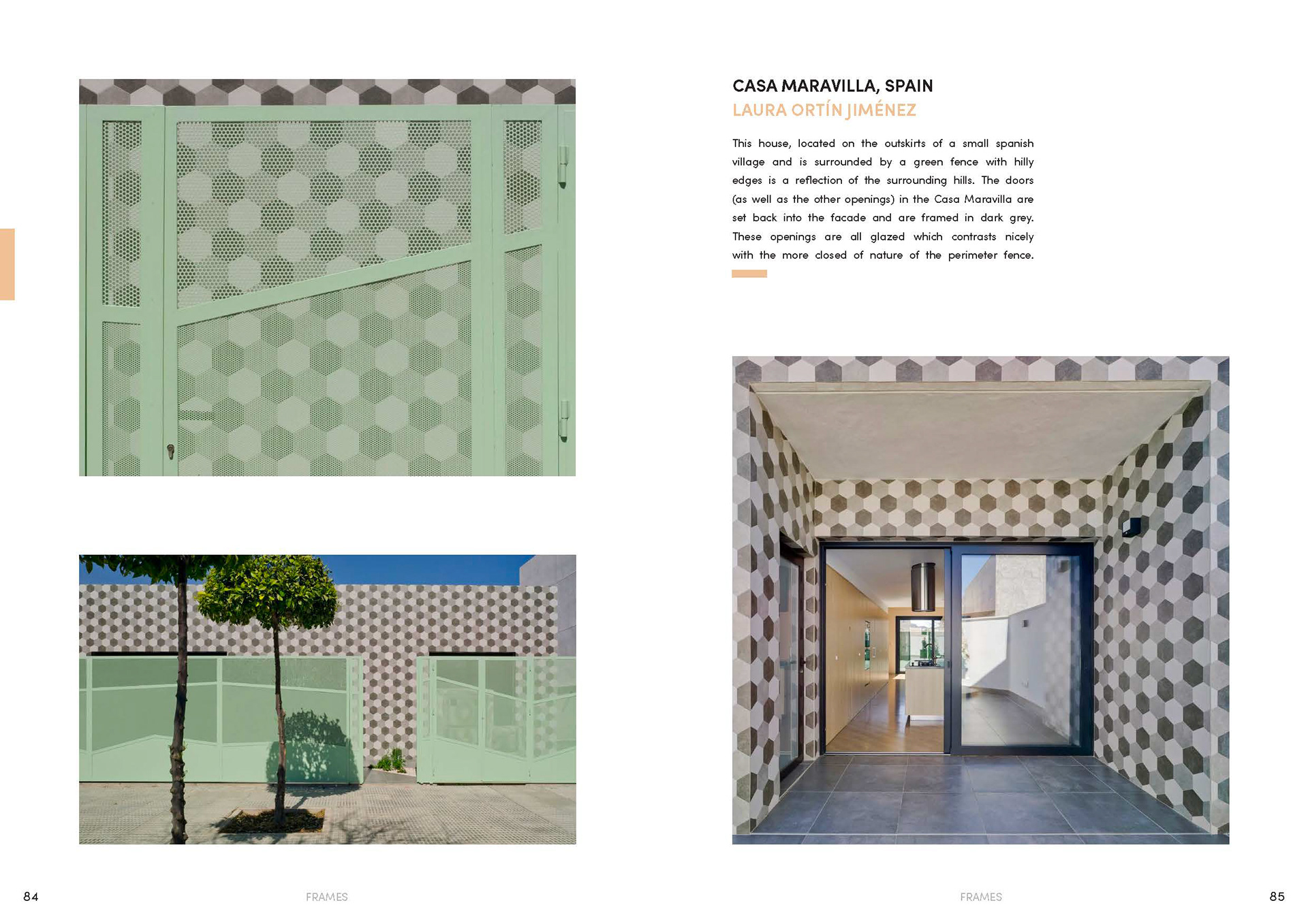 CASA MARAVILLA, SPAIN
LAURA ORTÍN JIMÉNEZ

This house, located on the outskirts of a small spanish village and is surrounded by a green fence with hilly edges is a reflection of the surrounding hills. The doors (as well as the other openings) in the Casa Maravilla are set back into the facade and are framed in dark grey. These openings are all glazed which contrasts nicely with the more closed of nature of the perimeter fence.

84
FRAMES
FRAMES
85